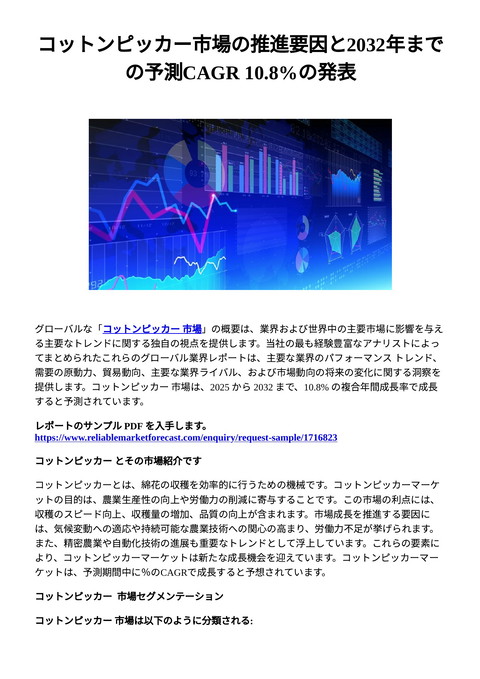 コットンピッカー市場の推進要因と2032年までの予測CAGR 10.8%の発表

グローバルな「コットンピッカー 市場」の概要は、業界および世界中の主要市場に影響を与える主要なトレンドに関する独自の視点を提供します。当社の最も経験豊富なアナリストによってまとめられたこれらのグローバル業界レポートは、主要な業界のパフォーマンス トレンド、需要の原動力、貿易動向、主要な業界ライバル、および市場動向の将来の変化に関する洞察を提供します。コットンピッカー 市場は、2025 から 2032 まで、10.8% の複合年間成長率で成長すると予測されています。

レポートのサンプル PDF を入手します。
https://www.reliablemarketforecast.com/enquiry/request-sample/1716823

コットンピッカー とその市場紹介です

コットンピッカーとは、綿花の収穫を効率的に行うための機械です。コットンピッカーマーケットの目的は、農業生産性の向上や労働力の削減に寄与することです。この市場の利点には、収穫のスピード向上、収穫量の増加、品質の向上が含まれます。市場成長を推進する要因には、気候変動への適応や持続可能な農業技術への関心の高まり、労働力不足が挙げられます。また、精密農業や自動化技術の進展も重要なトレンドとして浮上しています。これらの要素により、コットンピッカーマーケットは新たな成長機会を迎えています。コットンピッカーマーケットは、予測期間中に%のCAGRで成長すると予想されています。

コットンピッカー 市場セグメンテーション

コットンピッカー 市場は以下のように分類される: